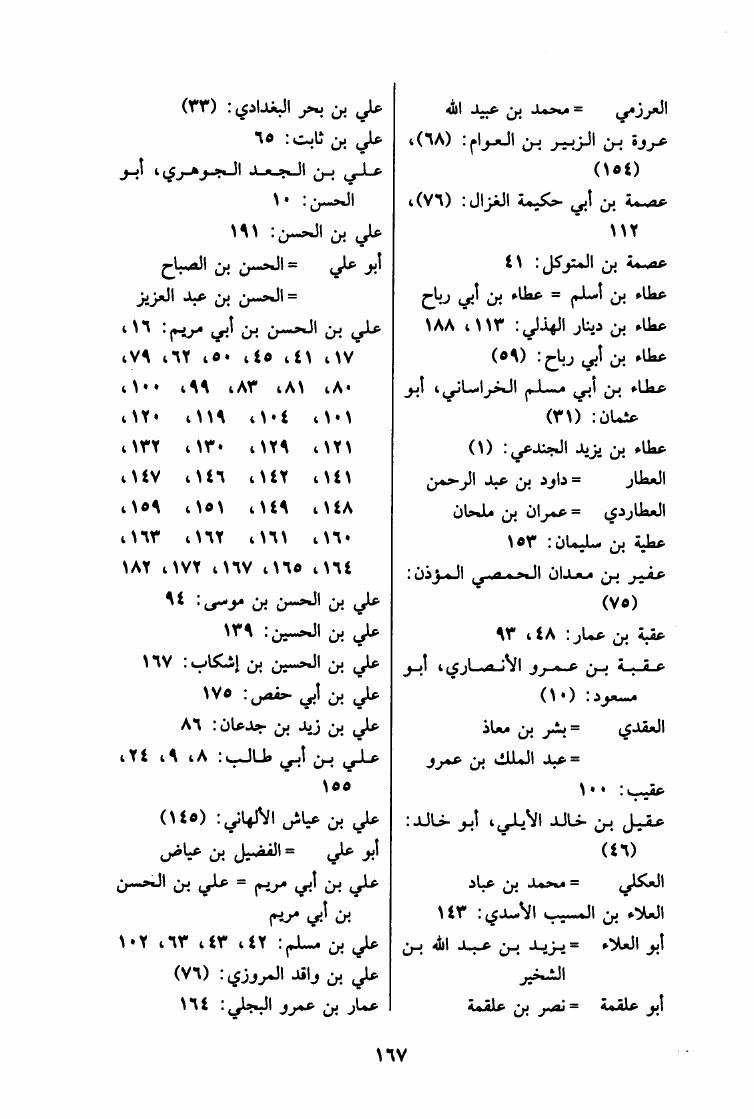 العرزمي = محمد بن عبيد الله
عروة بن الزبير بن العوام: (٦٨)، (١٥٤)
عصمة بن أبي حكيمة الغزال: (٧٦)، ١١٢
عصمة بن المتوكل: ٤١
عطاء بن أسلم = عطاء بن أبي رباح
عطاء بن دينار الهذلي: ١١٣، ١٨٨
عطاء بن أبي رباح: (٥٩)
عطاء بن أبي مسلم الخراساني، أبو عثمان: (٣١)
عطاء بن يزيد الجندعي: (١)
العطار = داود بن عبد الرحمن
العطاردي = عمران بن ملحان
عطية بن سليمان: ١٥٣
عفير بن معدان الحمصي المؤذن: (٧٥)
عقبة بن عمار: ٤٨، ٩٣
عقبة بن عمرو الأنصاري، أبو مسعود: (١٠)
العقدي = بشر بن معاذ
= عبد الملك بن عمرو
عقيب: ١٠٠
عقيل بن خالد الأيلي، أبو خالد: (٤٦)
العكلي = محمد بن عباد
العلاء بن المسيب الأسدي: ١٤٣
أبو العلاء = يزيد بن عبد الله بن الشخير
أبو علقمة = نصر بن علقمة

علي بن بحر البغدادي: (٣٣)
علي بن ثابت: ٦٥
علي بن الجعد الجوهري، أبو الحسن: ١٠
علي بن الحسن: ١٩١
أبو علي = الحسن بن الصباح
= الحسن بن عبد العزيز
علي بن الحسن بن أبي مريم: ١٦، ١٧، ٤١، ٤٥، ٥٠، ٦٢، ٧٩، ٨٠، ٨١، ٨٣، ٩٩، ١٠٠، ١٠١، ١٠٤، ١١٩، ١٢٠، ١٢١، ١٢٩، ١٣٠، ١٣٢، ١٤١، ١٤٢، ١٤٦، ١٤٧، ١٤٨، ١٤٩، ١٥١، ١٥٩، ١٦٠، ١٦١، ١٦٢، ١٦٣، ١٦٤، ١٦٥، ١٦٧، ١٧٢، ١٨٢
علي بن الحسن بن موسى: ٩٤
علي بن الحسين: ١٣٩
علي بن الحسين بن إشكاب: ١٦٧
علي بن أبي حفص: ١٧٥
علي بن زيد بن جدعان: ٨٦
علي بن أبي طالب: ٨، ٩، ٢٤، ١٥٥
علي بن عياش الألهاني: (١٤٥)
أبو علي = الفضيل بن عياض
علي بن أبي مريم = علي بن الحسن بن أبي مريم
علي بن مسلم: ٤٢، ٤٣، ٦٣، ١٠٢
علي بن واقد المروزي: (٧٦)
عمار بن عمرو البجلي: ١٦٤

١٦٧